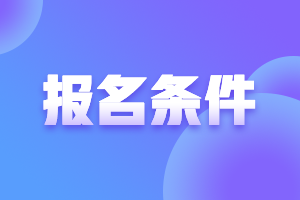 报名条件